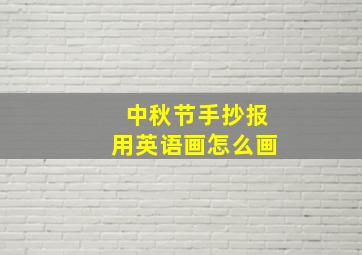 中秋节手抄报
用英语画怎么画